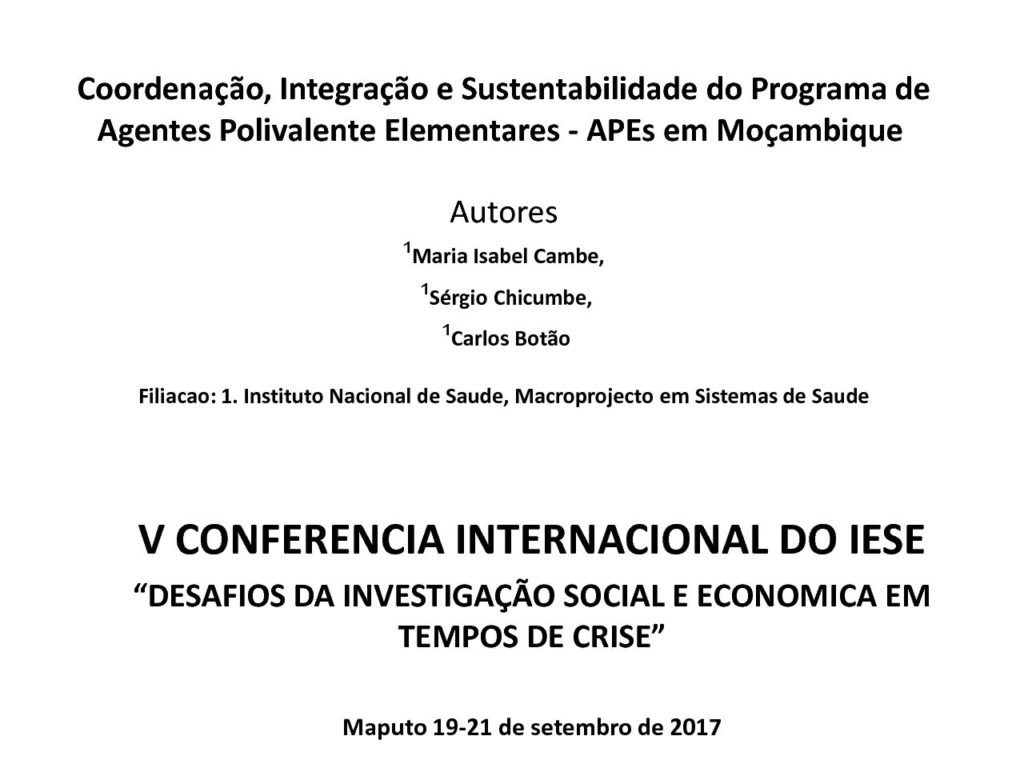 Coordenação, Integração e Sustentabilidade do Programa de Agentes Polivalente Elementares - APEs em Moçambique

Autores

$^1$Maria Isabel Cambe,

$^1$Sérgio Chicumbe,

$^1$Carlos Botão

Filiacao: 1. Instituto Nacional de Saude, Macroprojecto em Sistemas de Saude

V CONFERENCIA INTERNACIONAL DO IESE

“DESAFIOS DA INVESTIGAÇÃO SOCIAL E ECONOMICA EM TEMPOS DE CRISE”

Maputo 19-21 de setembro de 2017